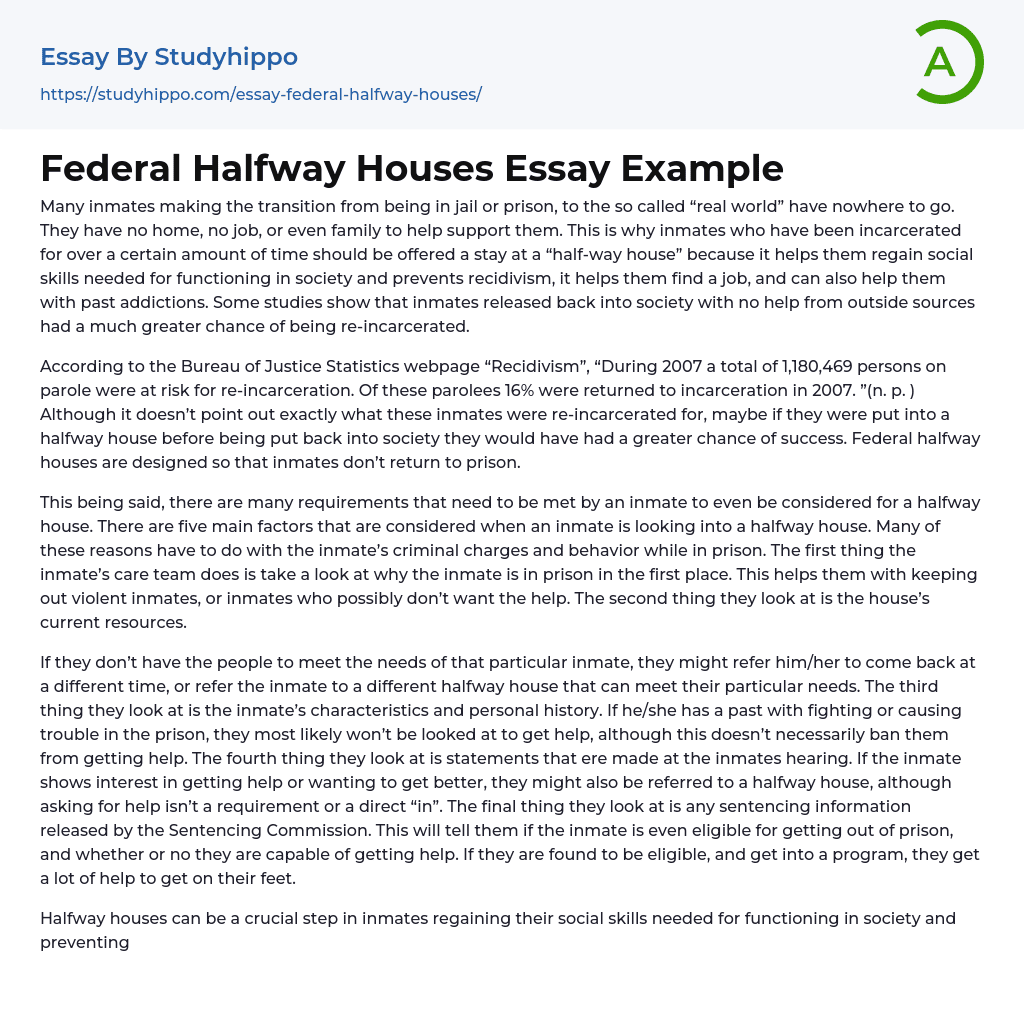 Essay By Studyhippo
https://studyhippo.com/essay-federal-halfway-houses/

A

Federal Halfway Houses Essay Example

Many inmates making the transition from being in jail or prison, to the so called “real world” have nowhere to go. They have no home, no job, or even family to help support them. This is why inmates who have been incarcerated for over a certain amount of time should be offered a stay at a “half-way house” because it helps them regain social skills needed for functioning in society and prevents recidivism, it helps them find a job, and can also help them with past addictions. Some studies show that inmates released back into society with no help from outside sources had a much greater chance of being re-incarcerated.

According to the Bureau of Justice Statistics webpage “Recidivism”, “During 2007 a total of 1,180,469 persons on parole were at risk for re-incarceration. Of these parolees 16% were returned to incarceration in 2007. ”(n. p. ) Although it doesn’t point out exactly what these inmates were re-incarcerated for, maybe if they were put into a halfway house before being put back into society they would have had a greater chance of success. Federal halfway houses are designed so that inmates don’t return to prison.

This being said, there are many requirements that need to be met by an inmate to even be considered for a halfway house. There are five main factors that are considered when an inmate is looking into a halfway house. Many of these reasons have to do with the inmate’s criminal charges and behavior while in prison. The first thing the inmate’s care team does is take a look at why the inmate is in prison in the first place. This helps them with keeping out violent inmates, or inmates who possibly don’t want the help. The second thing they look at is the house’s current resources.

If they don’t have the people to meet the needs of that particular inmate, they might refer him/her to come back at a different time, or refer the inmate to a different halfway house that can meet their particular needs. The third thing they look at is the inmate’s characteristics and personal history. If he/she has a past with fighting or causing trouble in the prison, they most likely won’t be looked at to get help, although this doesn’t necessarily ban them from getting help. The fourth thing they look at is statements that ere made at the inmates hearing. If the inmate shows interest in getting help or wanting to get better, they might also be referred to a halfway house, although asking for help isn’t a requirement or a direct “in”. The final thing they look at is any sentencing information released by the Sentencing Commission. This will tell them if the inmate is even eligible for getting out of prison, and whether or no they are capable of getting help. If they are found to be eligible, and get into a program, they get a lot of help to get on their feet.

Halfway houses can be a crucial step in inmates regaining their social skills needed for functioning in society and preventing